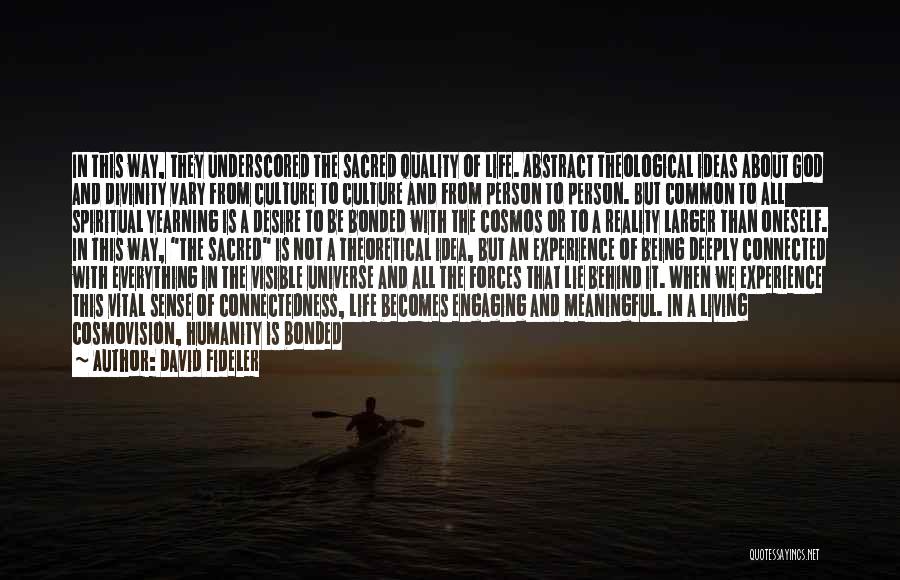 IN THIS WAY, THEY UNDERSCORED THE SACRED QUALITY OF LIFE. ABSTRACT THEOLOGICAL IDEAS ABOUT GOD AND DIVINITY VARY FROM CULTURE TO CULTURE AND FROM PERSON TO PERSON. BUT COMMON TO ALL SPIRITUAL YEARNING IS A DESIRE TO BE BONDED WITH THE COSMOS OR TO A REALITY LARGER THAN ONESELF. IN THIS WAY, "THE SACRED" IS NOT A THEORETICAL IDEA, BUT AN EXPERIENCE OF BEING DEEPLY CONNECTED WITH EVERYTHING IN THE VISIBLE UNIVERSE AND ALL THE FORCES THAT LIE BEHIND IT. WHEN WE EXPERIENCE THIS VITAL SENSE OF CONNECTEDNESS, LIFE BECOMES ENGAGING AND MEANINGFUL. IN A LIVING COSMOVISION, HUMANITY IS BONDED

~ AUTHOR: DAVID FIDELER

QUOTESSAYINGS.NET